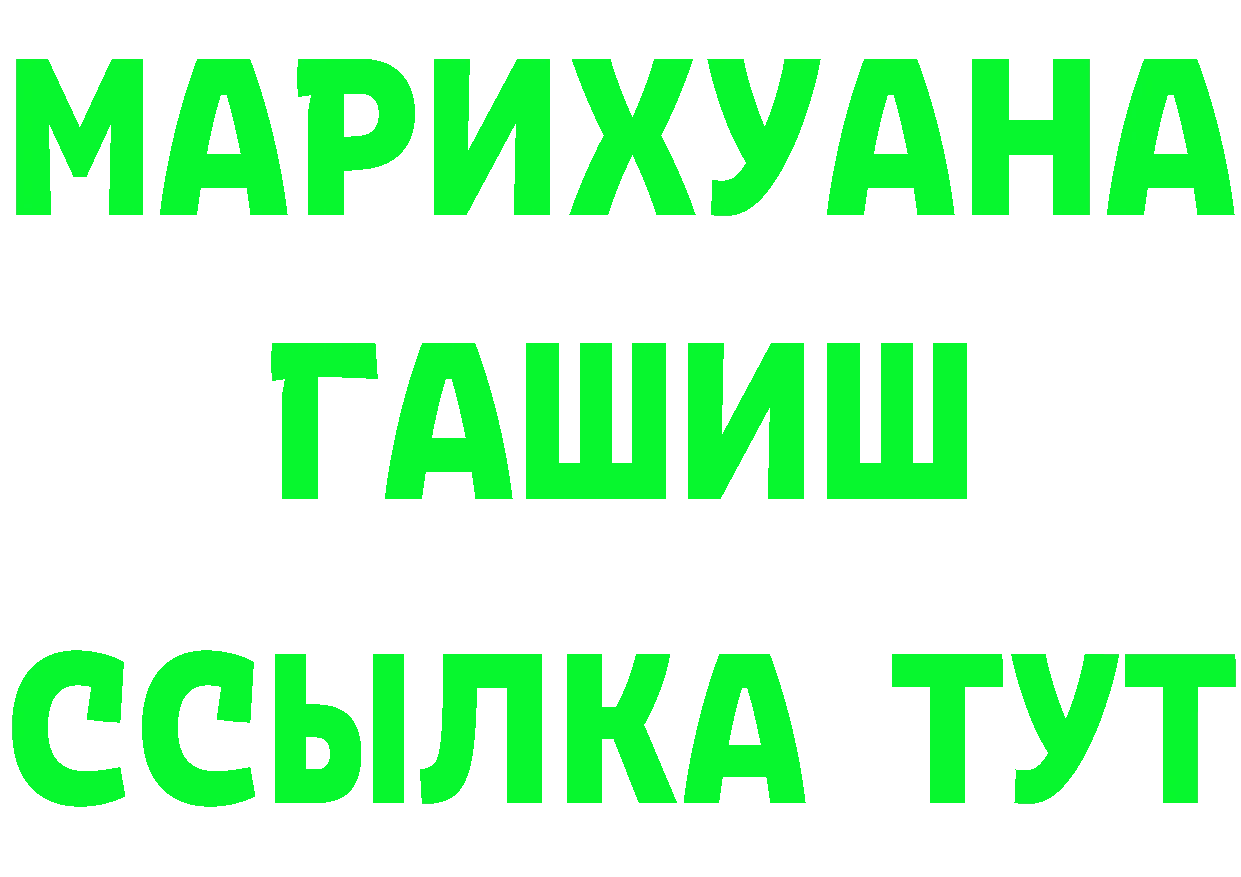 МАРИХУАНА
ГАШИШ
ССЫЛКА ТУТ